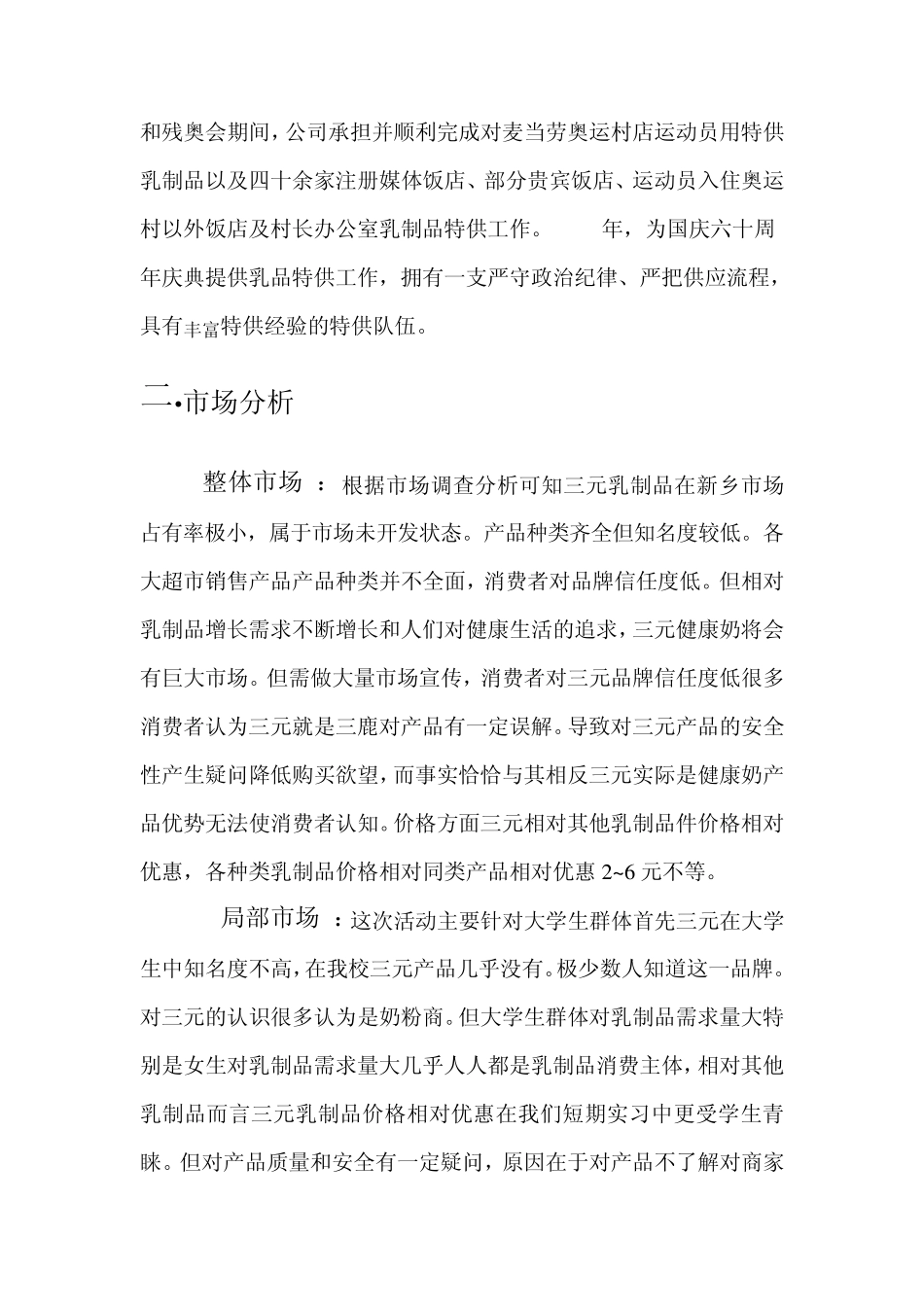 和残奥会期间，公司承担并顺利完成对麦当劳奥运村店运动员用特供乳制品以及四十余家注册媒体饭店、部分贵宾饭店、运动员入住奥运村以外饭店及村长办公室乳制品特供工作。　　年，为国庆六十周年庆典提供乳品特供工作，拥有一支严守政治纪律、严把供应流程，具有丰富特供经验的特供队伍。

二•市场分析

整体市场 ：根据市场调查分析可知三元乳制品在新乡市场占有率极小，属于市场未开发状态。产品种类齐全但知名度较低。各大超市销售产品产品种类并不全面，消费者对品牌信任度低。但相对乳制品增长需求不断增长和人们对健康生活的追求，三元健康奶将会有巨大市场。但需做大量市场宣传，消费者对三元品牌信任度低很多消费者认为三元就是三鹿对产品有一定误解。导致对三元产品的安全性产生疑问降低购买欲望，而事实恰恰与其相反三元实际是健康奶产品优势无法使消费者认知。价格方面三元相对其他乳制品件价格相对优惠，各种类乳制品价格相对同类产品相对优惠 2~6 元不等。

局部市场 ：这次活动主要针对大学生群体首先三元在大学生中知名度不高，在我校三元产品几乎没有。极少数人知道这一品牌。对三元的认识很多认为是奶粉商。但大学生群体对乳制品需求量大特别是女生对乳制品需求量大几乎人人都是乳制品消费主体，相对其他乳制品而言三元乳制品价格相对优惠在我们短期实习中更受学生青睐。但对产品质量和安全有一定疑问，原因在于对产品不了解对商家